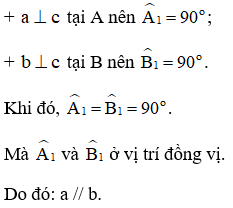 + $a \perp c$ tại A nên $\widehat{A_1} = 90°$;

+ $b \perp c$ tại B nên $\widehat{B_1} = 90°$.

Khi đó, $\widehat{A_1} = \widehat{B_1} = 90°$.

Mà $\widehat{A_1}$ và $\widehat{B_1}$ ở vị trí đồng vị.

Do đó: a // b.